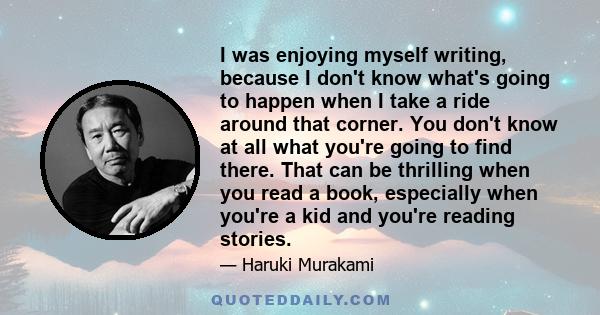 I was enjoying myself writing, because I don't know what's going to happen when I take a ride around that corner. You don't know at all what you're going to find there. That can be thrilling when you read a book, especially when you're a kid and you're reading stories.

— Haruki Murakami

QUOTEDDAILY.COM